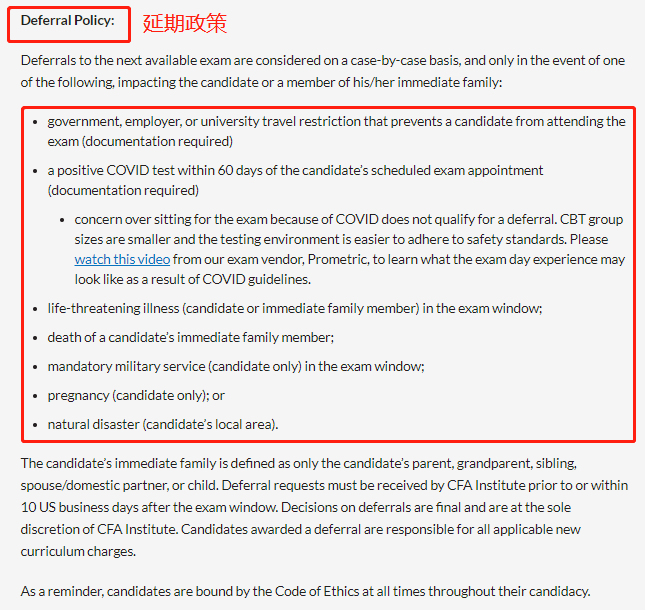 Deferral Policy: 延期政策

Deferrals to the next available exam are considered on a case-by-case basis, and only in the event of one of the following, impacting the candidate or a member of his/her immediate family:

- government, employer, or university travel restriction that prevents a candidate from attending the exam (documentation required)
- a positive COVID test within 60 days of the candidate's scheduled exam appointment (documentation required)
    - concern over sitting for the exam because of COVID does not qualify for a deferral. CBT group sizes are smaller and the testing environment is easier to adhere to safety standards. Please watch this video from our exam vendor, Prometric, to learn what the exam day experience may look like as a result of COVID guidelines.
- life-threatening illness (candidate or immediate family member) in the exam window;
- death of a candidate's immediate family member;
- mandatory military service (candidate only) in the exam window;
- pregnancy (candidate only); or
- natural disaster (candidate's local area).

The candidate's immediate family is defined as only the candidate's parent, grandparent, sibling, spouse/domestic partner, or child. Deferral requests must be received by CFA Institute prior to or within 10 US business days after the exam window. Decisions on deferrals are final and are at the sole discretion of CFA Institute. Candidates awarded a deferral are responsible for all applicable new curriculum charges.

As a reminder, candidates are bound by the Code of Ethics at all times throughout their candidacy.